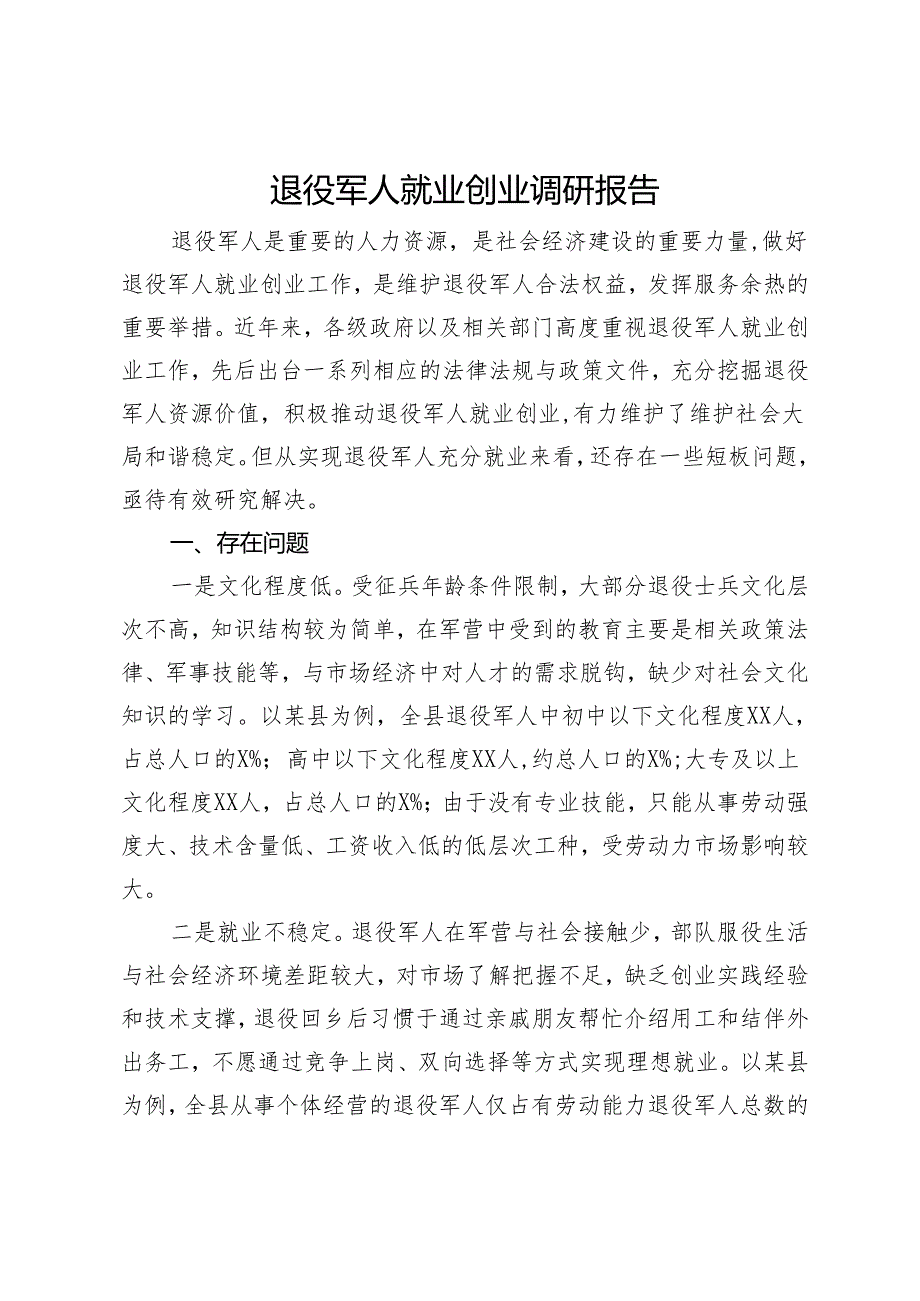 退役军人就业创业调研报告

退役军人是重要的人力资源，是社会经济建设的重要力量，做好退役军人就业创业工作，是维护退役军人合法权益，发挥服务余热的重要举措。近年来，各级政府以及相关部门高度重视退役军人就业创业工作，先后出台一系列相应的法律法规与政策文件，充分挖掘退役军人资源价值，积极推动退役军人就业创业，有力维护了维护社会大局和谐稳定。但从实现退役军人充分就业来看，还存在一些短板问题，亟待有效研究解决。

一、存在问题

一是文化程度低。受征兵年龄条件限制，大部分退役士兵文化层次不高，知识结构较为简单，在军营中受到的教育主要是相关政策法律、军事技能等，与市场经济中对人才的需求脱钩，缺少对社会文化知识的学习。以某县为例，全县退役军人中初中以下文化程度XX人，占总人口的X%；高中以下文化程度XX人，约总人口的X%；大专及以上文化程度XX人，占总人口的X%；由于没有专业技能，只能从事劳动强度大、技术含量低、工资收入低的低层次工种，受劳动力市场影响较大。

二是就业不稳定。退役军人在军营与社会接触少，部队服役生活与社会经济环境差距较大，对市场了解把握不足，缺乏创业实践经验和技术支撑，退役回乡后习惯于通过亲戚朋友帮忙介绍用工和结伴外出务工，不愿通过竞争上岗、双向选择等方式实现理想就业。以某县为例，全县从事个体经营的退役军人仅占有劳动能力退役军人总数的